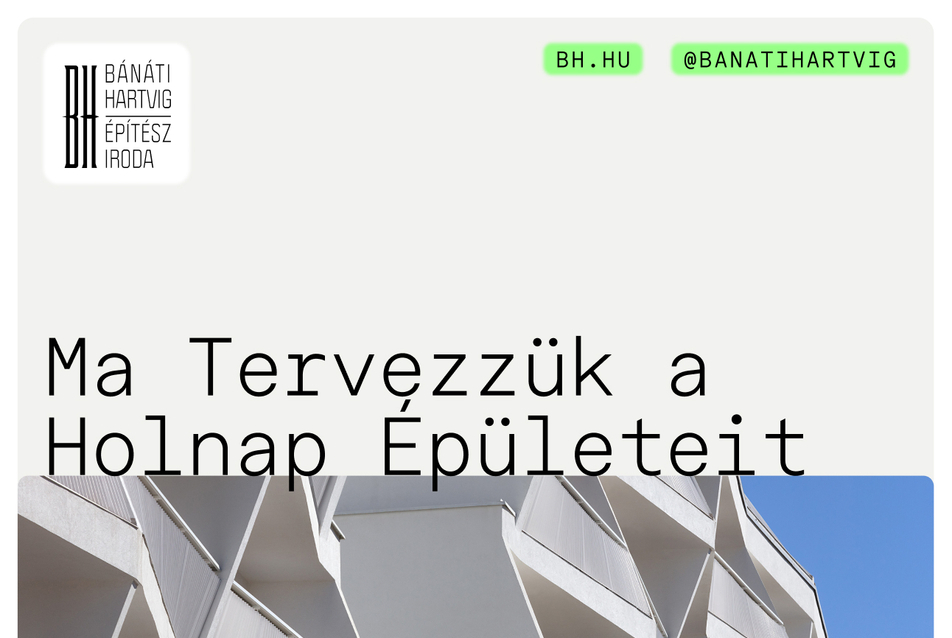 BH BÁNÁTI HARTVIG ÉPÍTÉSZ IRODA

BH.HU

@BANATIHARTVIG

Ma Tervezzük a Holnap Épületeit